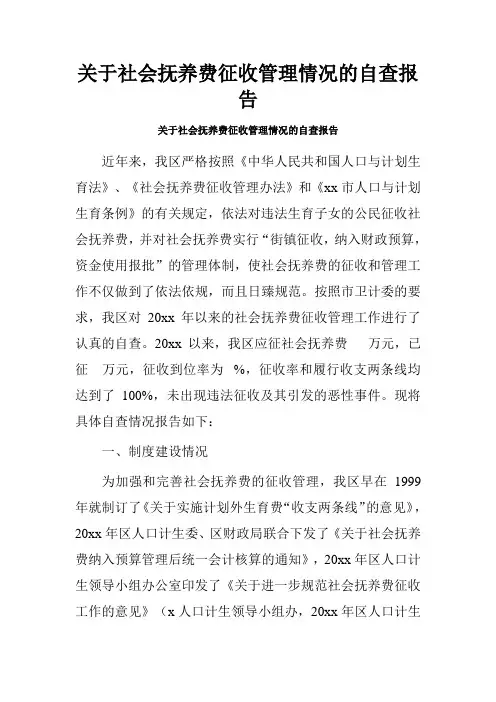 关于社会抚养费征收管理情况的自查报告

关于社会抚养费征收管理情况的自查报告

近年来，我区严格按照《中华人民共和国人口与计划生育法》、《社会抚养费征收管理办法》和《xx 市人口与计划生育条例》的有关规定，依法对违法生育子女的公民征收社会抚养费，并对社会抚养费实行“街镇征收，纳入财政预算，资金使用报批”的管理体制，使社会抚养费的征收和管理工作不仅做到了依法依规，而且日臻规范。按照市卫计委的要求，我区对 20xx 年以来的社会抚养费征收管理工作进行了认真的自查。20xx 以来，我区应征社会抚养费 万元，已征 万元，征收到位率为 %，征收率和履行收支两条线均达到了 100%，未出现违法征收及其引发的恶性事件。现将具体自查情况报告如下：

一、制度建设情况

为加强和完善社会抚养费的征收管理，我区早在 1999 年就制订了《关于实施计划外生育费“收支两条线”的意见》，20xx 年区人口计生委、区财政局联合下发了《关于社会抚养费纳入预算管理后统一会计核算的通知》，20xx 年区人口计生领导小组办公室印发了《关于进一步规范社会抚养费征收工作的意见》（x 人口计生领导小组办，20xx 年区人口计生